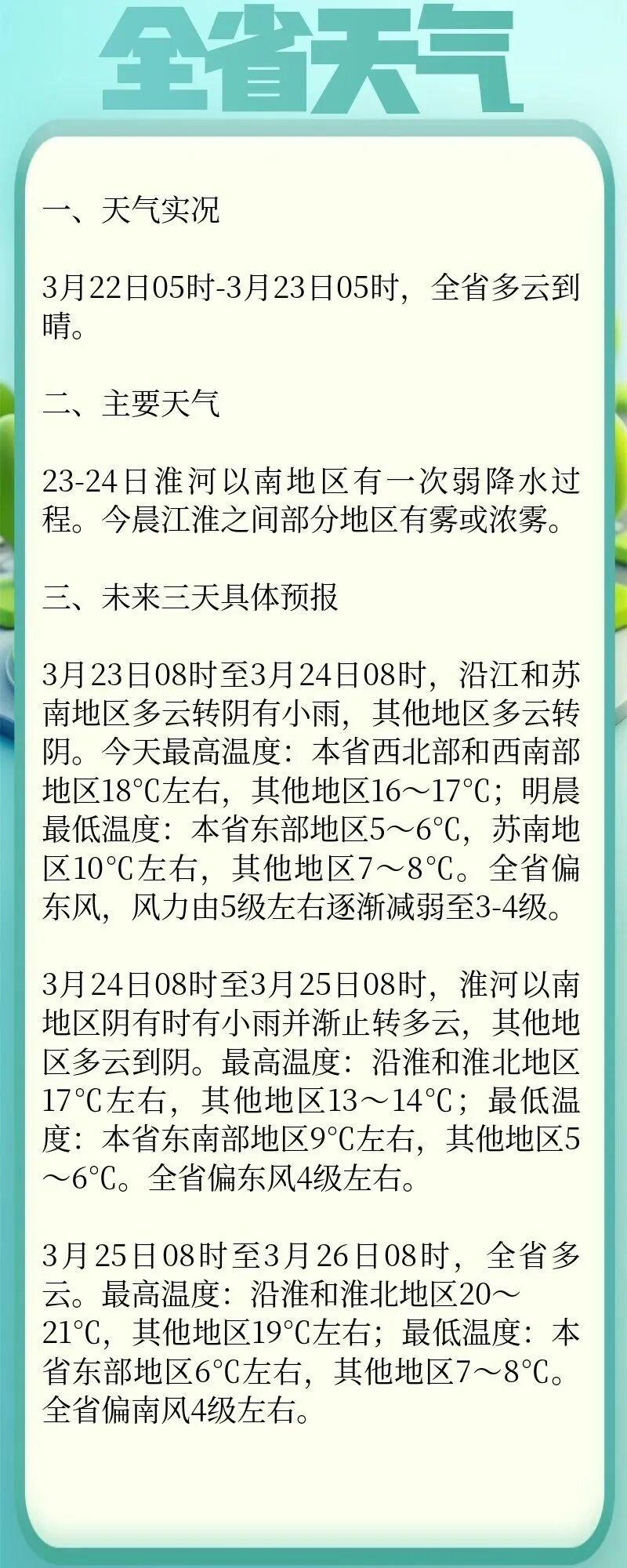 全省天气

一、天气实况

3月22日05时-3月23日05时，全省多云到晴。

二、主要天气

23-24日淮河以南地区有一次弱降水过程。今晨江淮之间部分地区有雾或浓雾。

三、未来三天具体预报

3月23日08时至3月24日08时，沿江和苏南地区多云转阴有小雨，其他地区多云转阴。今天最高温度：本省西北部和西南部地区18℃左右，其他地区16～17℃；明晨最低温度：本省东部地区5～6℃，苏南地区10℃左右，其他地区7～8℃。全省偏东风，风力由5级左右逐渐减弱至3-4级。

3月24日08时至3月25日08时，淮河以南地区阴有时有小雨并渐止转多云，其他地区多云到阴。最高温度：沿淮和淮北地区17℃左右，其他地区13～14℃；最低温度：本省东南部地区9℃左右，其他地区5～6℃。全省偏东风4级左右。

3月25日08时至3月26日08时，全省多云。最高温度：沿淮和淮北地区20～21℃，其他地区19℃左右；最低温度：本省东部地区6℃左右，其他地区7～8℃。全省偏南风4级左右。